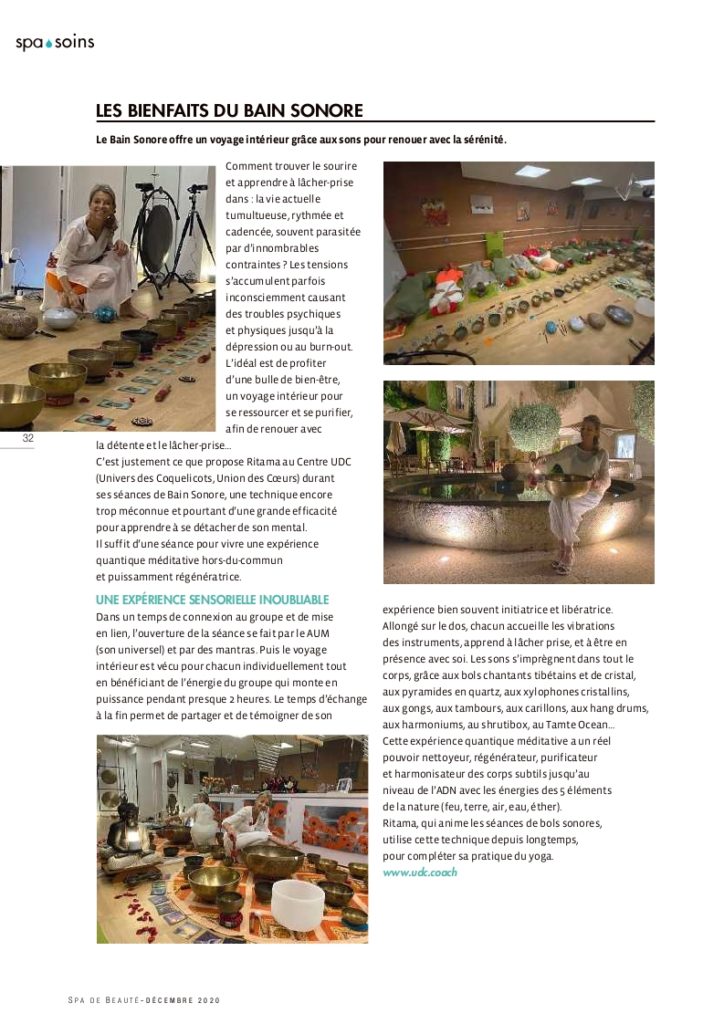 spa soins

LES BIENFAITS DU BAIN SONORE

Le Bain Sonore offre un voyage intérieur grâce aux sons pour renouer avec la sérénité.

Comment trouver le sourire et apprendre à lâcher-prise dans : la vie actuelle tumultueuse, rythmée et cadencée, souvent parasitée par d'innombrables contraintes ? Les tensions s'accumulent parfois inconsciemment causant des troubles psychiques et physiques jusqu'à la dépression ou au burn-out. L'idéal est de profiter d'une bulle de bien-être, un voyage intérieur pour se ressourcer et se purifier, afin de renouer avec la détente et le lâcher-prise...
C'est justement ce que propose Ritama au Centre UDC (Univers des Coquelicots, Union des Cœurs) durant ses séances de Bain Sonore, une technique encore trop méconnue et pourtant d'une grande efficacité pour apprendre à se détacher de son mental.
Il suffit d'une séance pour vivre une expérience quantique méditative hors-du-commun et puissamment régénératrice.

32

UNE EXPÉRIENCE SENSORIELLE INOUBLIABLE
Dans un temps de connexion au groupe et de mise en lien, l'ouverture de la séance se fait par le AUM (son universel) et par des mantras. Puis le voyage intérieur est vécu pour chacun individuellement tout en bénéficiant de l'énergie du groupe qui monte en puissance pendant presque 2 heures. Le temps d'échange à la fin permet de partager et de témoigner de son expérience bien souvent initiatrice et libératrice.
Allongé sur le dos, chacun accueille les vibrations des instruments, apprend à lâcher prise, et à être en présence avec soi. Les sons s'imprègnent dans tout le corps, grâce aux bols chantants tibétains et de cristal, aux pyramides en quartz, aux xylophones cristallins, aux gongs, aux tambours, aux carillons, aux hang drums, aux harmoniums, au shrutibox, au Tamte Ocean...
Cette expérience quantique méditative a un réel pouvoir nettoyeur, régénérateur, purificateur et harmonisateur des corps subtils jusqu'au niveau de l'ADN avec les énergies des 5 éléments de la nature (feu, terre, air, eau, éther).
Ritama, qui anime les séances de bols sonores, utilise cette technique depuis longtemps, pour compléter sa pratique du yoga.
www.udc.coach

SPA DE BEAUTÉ - DÉCEMBRE 2020